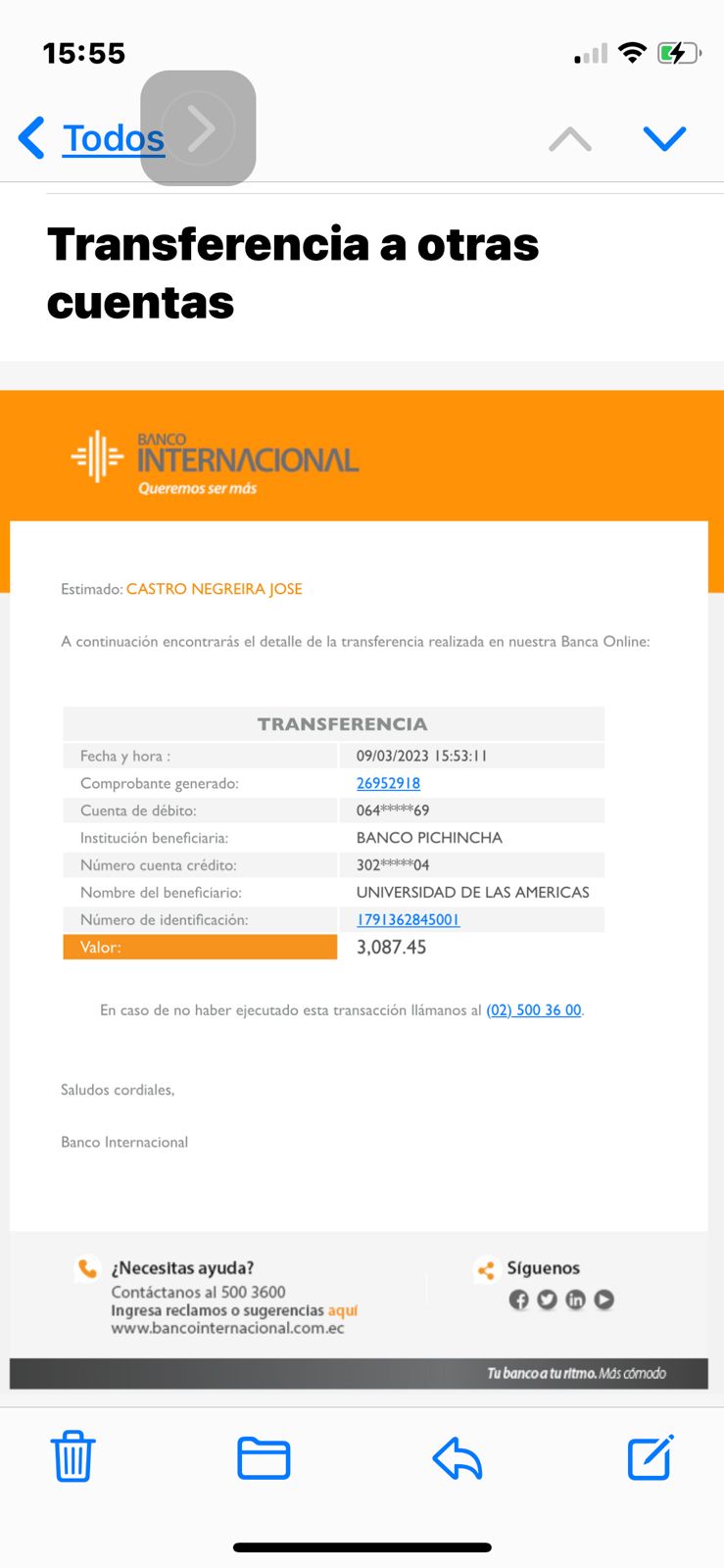 15:55

Todos

Transferencia a otras cuentas

BANCO INTERNACIONAL
Queremos ser más

Estimado: CASTRO NEGREIRA JOSE

A continuación encontrarás el detalle de la transferencia realizada en nuestra Banca Online:

| TRANSFERENCIA | |
|---|---|
| Fecha y hora : | 09/03/2023 15:53:11 |
| Comprobante generado: | 26952918 |
| Cuenta de débito: | 064*****69 |
| Institución beneficiaria: | BANCO PICHINCHA |
| Número cuenta crédito: | 302*****04 |
| Nombre del beneficiario: | UNIVERSIDAD DE LAS AMERICAS |
| Número de identificación: | 1791362845001 |
| Valor: | 3,087.45 |

En caso de no haber ejecutado esta transacción llámanos al (02) 500 36 00.

Saludos cordiales,

Banco Internacional

¿Necesitas ayuda?
Contáctanos al 500 3600
Ingresa reclamos o sugerencias aquí
www.bancointernacional.com.ec

Síguenos

Tu banco a tu ritmo. Más cómodo